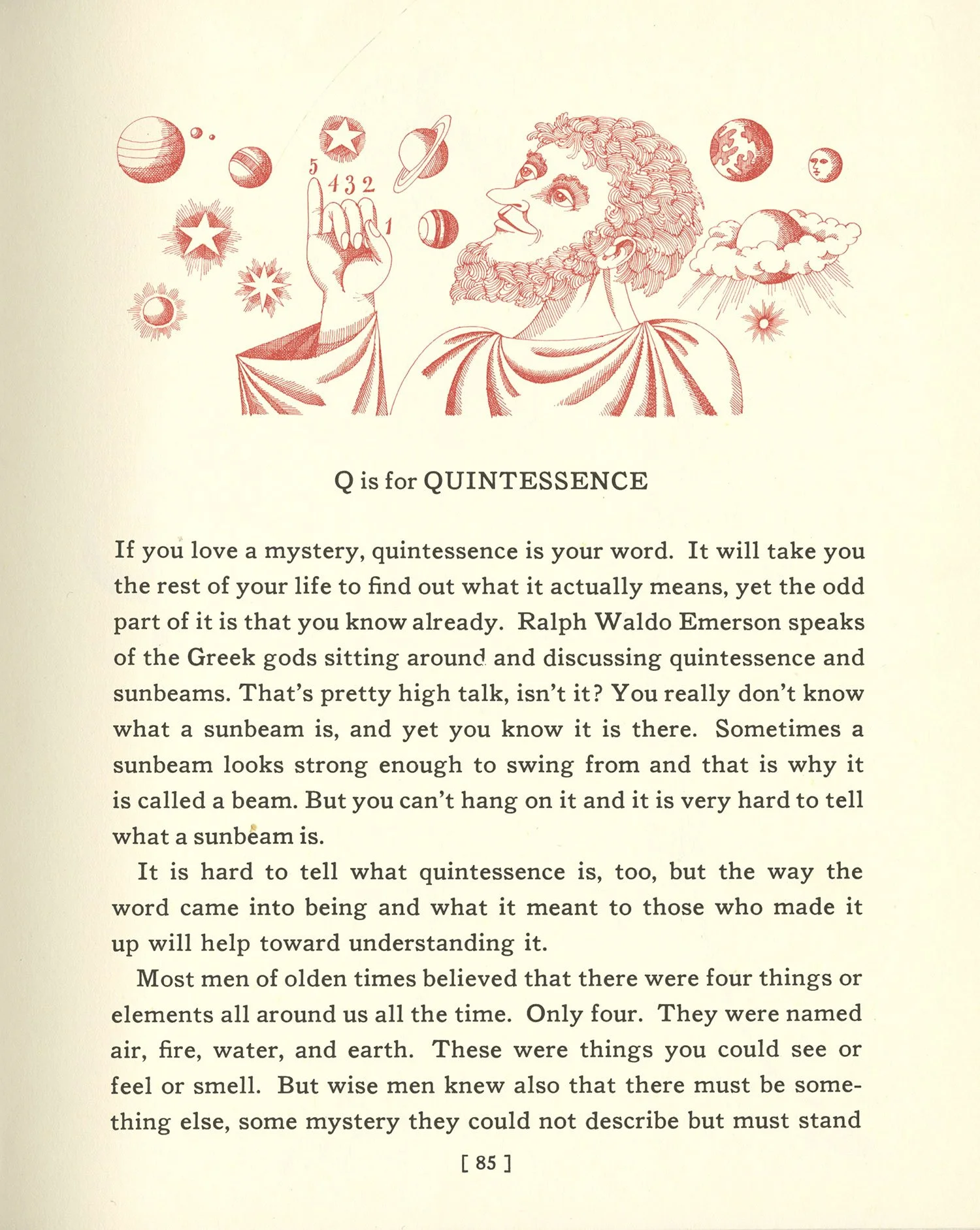 5 4 3 2 1

Q is for QUINTESSENCE

If you love a mystery, quintessence is your word. It will take you the rest of your life to find out what it actually means, yet the odd part of it is that you know already. Ralph Waldo Emerson speaks of the Greek gods sitting around and discussing quintessence and sunbeams. That's pretty high talk, isn't it? You really don't know what a sunbeam is, and yet you know it is there. Sometimes a sunbeam looks strong enough to swing from and that is why it is called a beam. But you can't hang on it and it is very hard to tell what a sunbeam is.

It is hard to tell what quintessence is, too, but the way the word came into being and what it meant to those who made it up will help toward understanding it.

Most men of olden times believed that there were four things or elements all around us all the time. Only four. They were named air, fire, water, and earth. These were things you could see or feel or smell. But wise men knew also that there must be something else, some mystery they could not describe but must stand

[ 85 ]